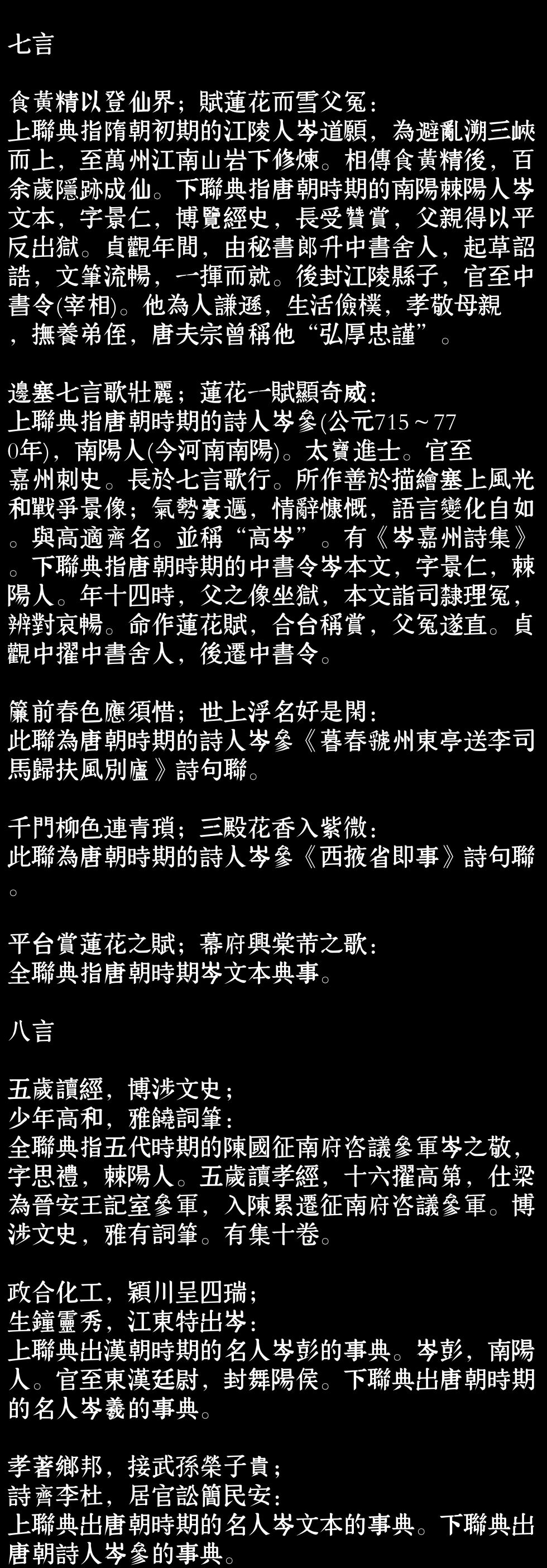 七言

食黃精以登仙界；賦蓮花而雪父冤：
上聯典指隋朝初期的江陵人岑道願，為避亂溯三峽而上，至萬州江南山岩下修煉。相傳食黃精後，百余歲隱跡成仙。下聯典指唐朝時期的南陽棘陽人岑文本，字景仁，博覽經史，長受贊賞，父親得以平反出獄。貞觀年間，由秘書郎升中書舍人，起草詔誥，文筆流暢，一揮而就。後封江陵縣子，官至中書令(宰相)。他為人謙遜，生活儉樸，孝敬母親，撫養弟侄，唐夫宗曾稱他“弘厚忠謹”。

邊塞七言歌壯麗；蓮花一賦顯奇威：
上聯典指唐朝時期的詩人岑參(公元715～770年)，南陽人(今河南南陽)。太寶進士。官至嘉州刺史。長於七言歌行。所作善於描繪塞上風光和戰爭景像；氣勢豪邁，情辭慷慨，語言變化自如。與高適齊名。並稱“高岑”。有《岑嘉州詩集》。下聯典指唐朝時期的中書令岑本文，字景仁，棘陽人。年十四時，父之像坐獄，本文詣司隸理冤，辨對哀暢。命作蓮花賦，合台稱賞，父冤遂直。貞觀中擢中書舍人，後遷中書令。

簾前春色應須惜；世上浮名好是閑：
此聯為唐朝時期的詩人岑參《暮春虢州東亭送李司馬歸扶風別廬》詩句聯。

千門柳色連青瑣；三殿花香入紫微：
此聯為唐朝時期的詩人岑參《西掖省即事》詩句聯。

平台賞蓮花之賦；幕府興棠芾之歌：
全聯典指唐朝時期岑文本典事。

八言

五歲讀經，博涉文史；
少年高和，雅饒詞筆：
全聯典指五代時期的陳國征南府咨議參軍岑之敬，字思禮，棘陽人。五歲讀孝經，十六擢高第，仕梁為晉安王記室參軍，入陳累遷征南府咨議參軍。博涉文史，雅有詞筆。有集十卷。

政合化工，穎川呈四瑞；
生鐘靈秀，江東特出岑：
上聯典出漢朝時期的名人岑彭的事典。岑彭，南陽人。官至東漢廷尉，封舞陽侯。下聯典出唐朝時期的名人岑羲的事典。

孝著鄉邦，接武孫榮子貴；
詩齊李杜，居官訟簡民安：
上聯典出唐朝時期的名人岑文本的事典。下聯典出唐朝詩人岑參的事典。